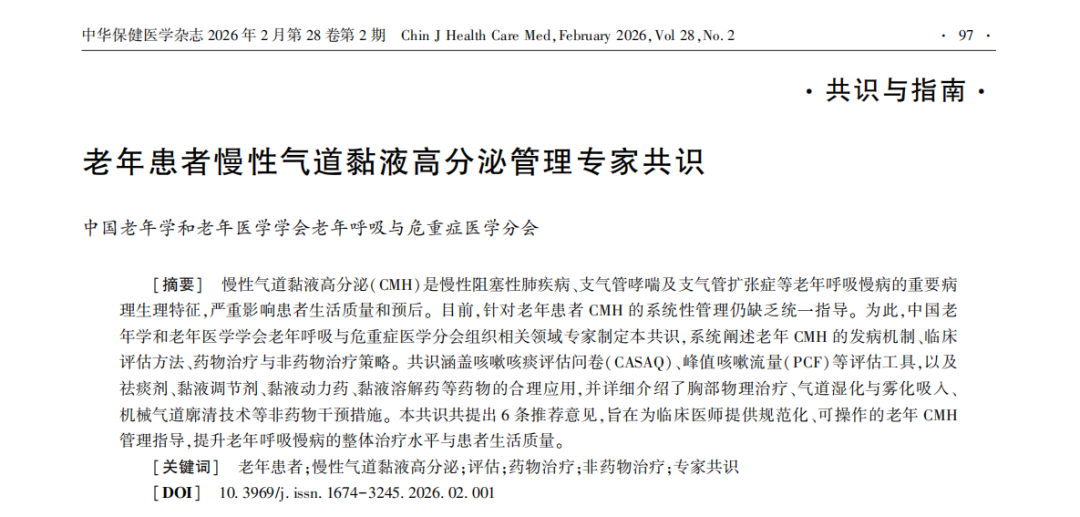 中华保健医学杂志 2026 年 2 月第 28 卷第 2 期　Chin J Health Care Med, February 2026, Vol 28, No. 2　· 97 ·

· 共识与指南 ·

老年患者慢性气道黏液高分泌管理专家共识

中国老年学和老年医学学会老年呼吸与危重症医学分会

［摘要］ 慢性气道黏液高分泌（CMH）是慢性阻塞性肺疾病、支气管哮喘及支气管扩张症等老年呼吸慢病的重要病理生理特征，严重影响患者生活质量和预后。目前，针对老年患者 CMH 的系统性管理仍缺乏统一指导。为此，中国老年学和老年医学学会老年呼吸与危重症医学分会组织相关领域专家制定本共识，系统阐述老年 CMH 的发病机制、临床评估方法、药物治疗与非药物治疗策略。共识涵盖咳嗽咳痰评估问卷（CASAQ）、峰值咳嗽流量（PCF）等评估工具，以及祛痰剂、黏液调节剂、黏液动力药、黏液溶解药等药物的合理应用，并详细介绍了胸部物理治疗、气道湿化与雾化吸入、机械气道廓清技术等非药物干预措施。本共识共提出 6 条推荐意见，旨在为临床医师提供规范化、可操作的老年 CMH 管理指导，提升老年呼吸慢病的整体治疗水平与患者生活质量。

［关键词］ 老年患者；慢性气道黏液高分泌；评估；药物治疗；非药物治疗；专家共识

［DOI］ 10. 3969/j. issn. 1674-3245. 2026. 02. 001